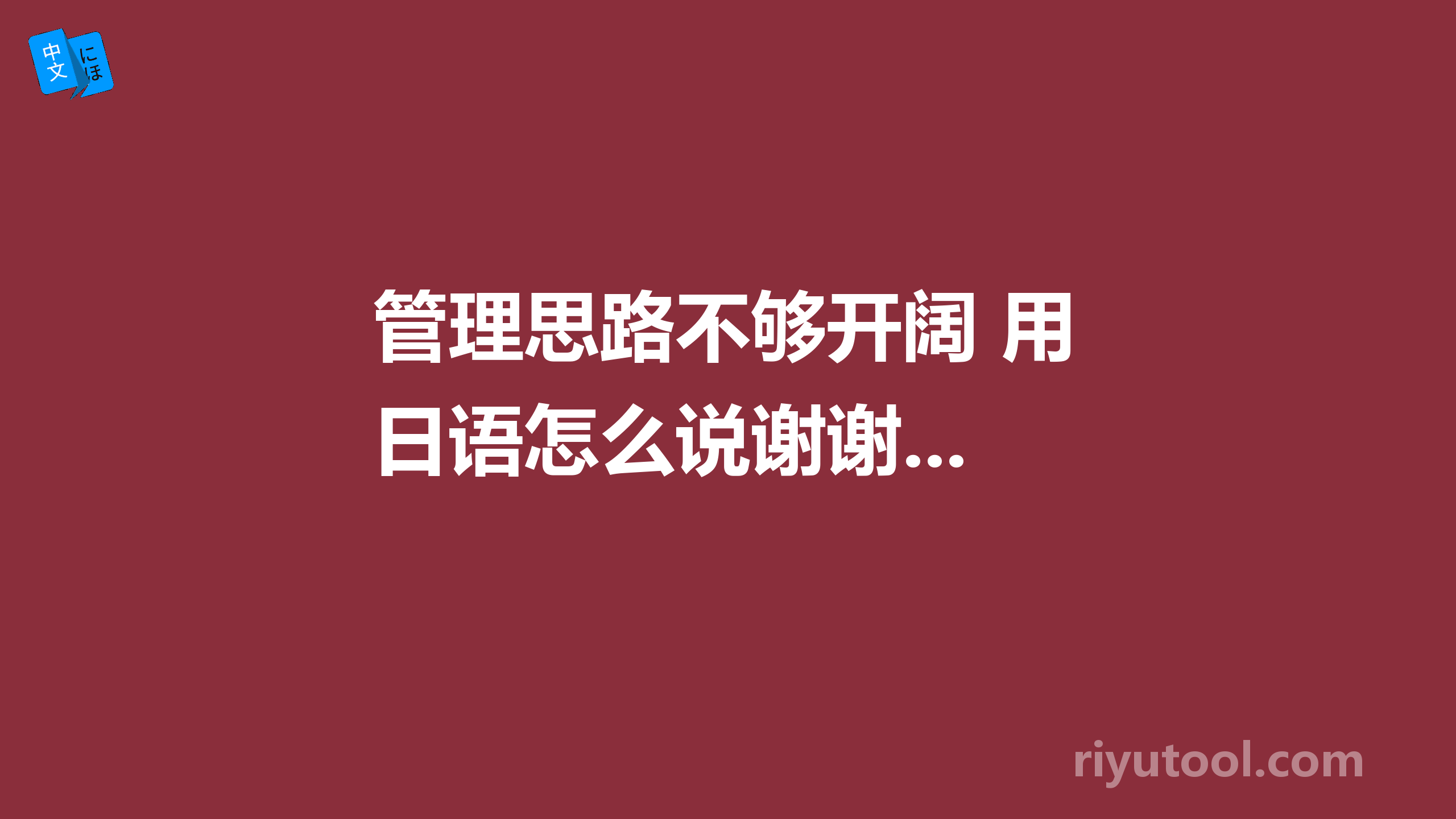 中文 にほ

管理思路不够开阔 用日语怎么说谢谢...

riyutool.com